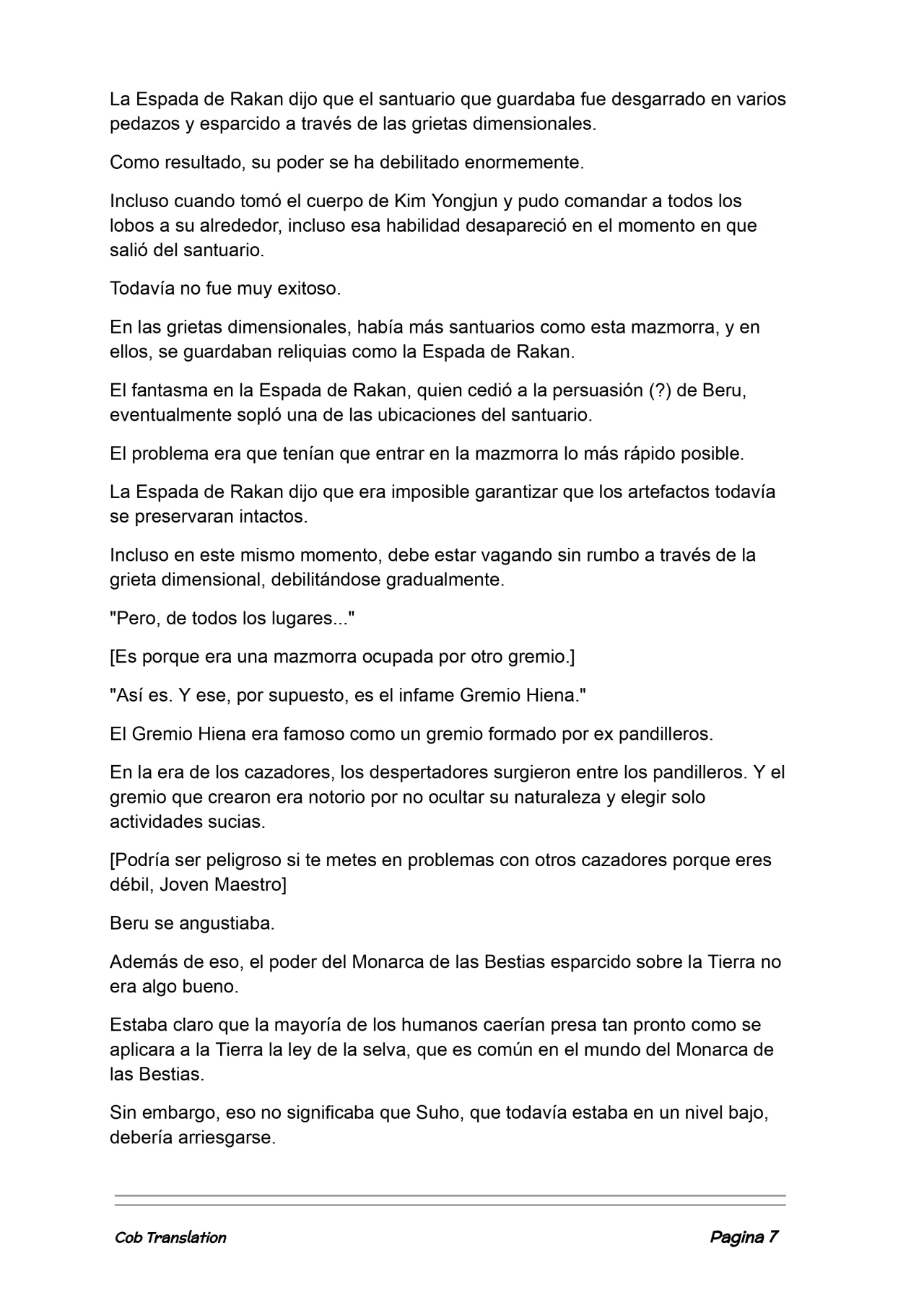 La Espada de Rakan dijo que el santuario que guardaba fue desgarrado en varios pedazos y esparcido a través de las grietas dimensionales.

Como resultado, su poder se ha debilitado enormemente.

Incluso cuando tomó el cuerpo de Kim Yongjun y pudo comandar a todos los lobos a su alrededor, incluso esa habilidad desapareció en el momento en que salió del santuario.

Todavía no fue muy exitoso.

En las grietas dimensionales, había más santuarios como esta mazmorra, y en ellos, se guardaban reliquias como la Espada de Rakan.

El fantasma en la Espada de Rakan, quien cedió a la persuasión (?) de Beru, eventualmente sopló una de las ubicaciones del santuario.

El problema era que tenían que entrar en la mazmorra lo más rápido posible.

La Espada de Rakan dijo que era imposible garantizar que los artefactos todavía se preservaran intactos.

Incluso en este mismo momento, debe estar vagando sin rumbo a través de la grieta dimensional, debilitándose gradualmente.

"Pero, de todos los lugares..."

[Es porque era una mazmorra ocupada por otro gremio.]

"Así es. Y ese, por supuesto, es el infame Gremio Hiena."

El Gremio Hiena era famoso como un gremio formado por ex pandilleros.

En la era de los cazadores, los despertadores surgieron entre los pandilleros. Y el gremio que crearon era notorio por no ocultar su naturaleza y elegir solo actividades sucias.

[Podría ser peligroso si te metes en problemas con otros cazadores porque eres débil, Joven Maestro]

Beru se angustiaba.

Además de eso, el poder del Monarca de las Bestias esparcido sobre la Tierra no era algo bueno.

Estaba claro que la mayoría de los humanos caerían presa tan pronto como se aplicara a la Tierra la ley de la selva, que es común en el mundo del Monarca de las Bestias.

Sin embargo, eso no significaba que Suho, que todavía estaba en un nivel bajo, debería arriesgarse.

Cob Translation

Pagina 7